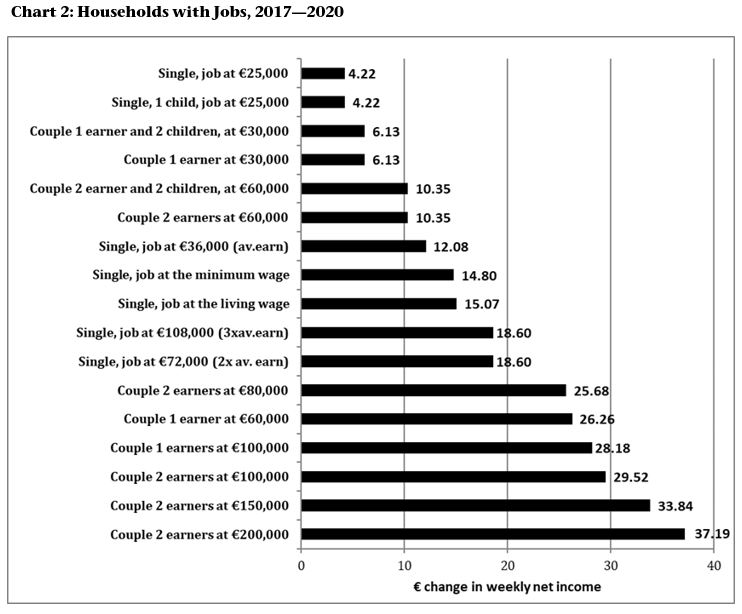 Chart 2: Households with Jobs, 2017—2020

Single, job at €25,000 4.22
Single, 1 child, job at €25,000 4.22
Couple 1 earner and 2 children, at €30,000 6.13
Couple 1 earner at €30,000 6.13
Couple 2 earner and 2 children, at €60,000 10.35
Couple 2 earners at €60,000 10.35
Single, job at €36,000 (av.earn) 12.08
Single, job at the minimum wage 14.80
Single, job at the living wage 15.07
Single, job at €108,000 (3xav.earn) 18.60
Single, job at €72,000 (2x av. earn) 18.60
Couple 2 earners at €80,000 25.68
Couple 1 earner at €60,000 26.26
Couple 1 earners at €100,000 28.18
Couple 2 earners at €100,000 29.52
Couple 2 earners at €150,000 33.84
Couple 2 earners at €200,000 37.19

0 10 20 30 40
€ change in weekly net income